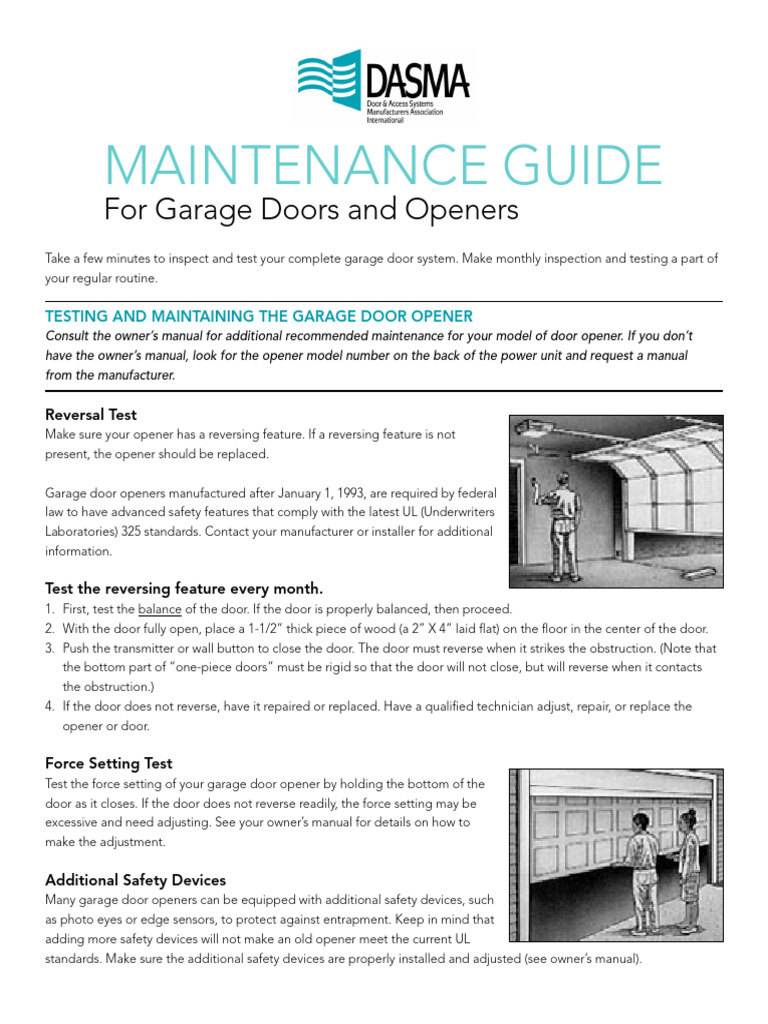 DASMA
Door & Access Systems Manufacturers Association International

MAINTENANCE GUIDE

For Garage Doors and Openers

Take a few minutes to inspect and test your complete garage door system. Make monthly inspection and testing a part of your regular routine.

TESTING AND MAINTAINING THE GARAGE DOOR OPENER

Consult the owner's manual for additional recommended maintenance for your model of door opener. If you don't have the owner's manual, look for the opener model number on the back of the power unit and request a manual from the manufacturer.

Reversal Test

Make sure your opener has a reversing feature. If a reversing feature is not present, the opener should be replaced.

Garage door openers manufactured after January 1, 1993, are required by federal law to have advanced safety features that comply with the latest UL (Underwriters Laboratories) 325 standards. Contact your manufacturer or installer for additional information.

Test the reversing feature every month.

1. First, test the balance of the door. If the door is properly balanced, then proceed.
2. With the door fully open, place a 1-1/2" thick piece of wood (a 2" X 4" laid flat) on the floor in the center of the door.
3. Push the transmitter or wall button to close the door. The door must reverse when it strikes the obstruction. (Note that the bottom part of "one-piece doors" must be rigid so that the door will not close, but will reverse when it contacts the obstruction.)
4. If the door does not reverse, have it repaired or replaced. Have a qualified technician adjust, repair, or replace the opener or door.

Force Setting Test

Test the force setting of your garage door opener by holding the bottom of the door as it closes. If the door does not reverse readily, the force setting may be excessive and need adjusting. See your owner's manual for details on how to make the adjustment.

Additional Safety Devices

Many garage door openers can be equipped with additional safety devices, such as photo eyes or edge sensors, to protect against entrapment. Keep in mind that adding more safety devices will not make an old opener meet the current UL standards. Make sure the additional safety devices are properly installed and adjusted (see owner's manual).